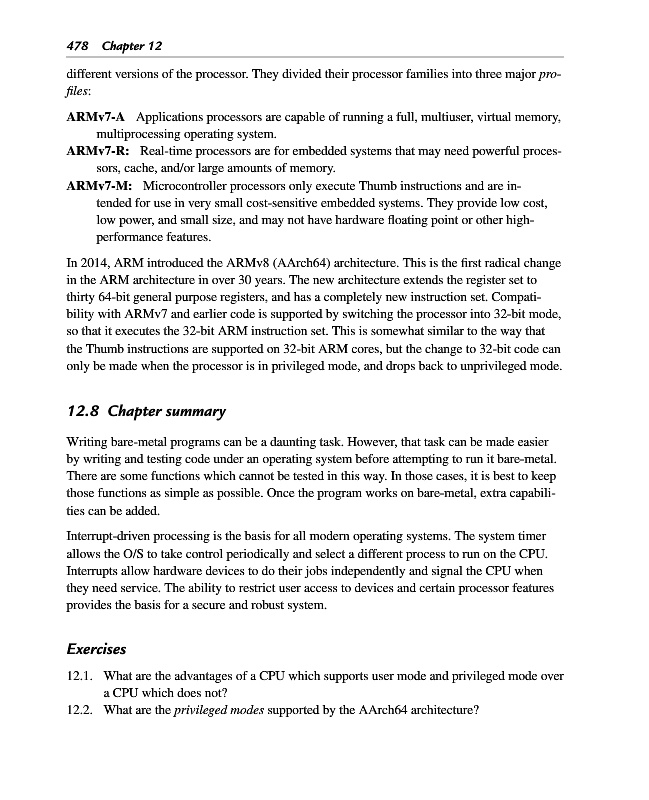 478 Chapter 12

different versions of the processor. They divided their processor families into three major profiles:

ARMv7-A Applications processors are capable of running a full, multiuser, virtual memory, multiprocessing operating system.

ARMv7-R: Real-time processors are for embedded systems that may need powerful processors, cache, and/or large amounts of memory.

ARMv7-M: Microcontroller processors only execute Thumb instructions and are intended for use in very small cost-sensitive embedded systems. They provide low cost, low power, and small size, and may not have hardware floating point or other high-performance features.

In 2014, ARM introduced the ARMv8 (AArch64) architecture. This is the first radical change in the ARM architecture in over 30 years. The new architecture extends the register set to thirty 64-bit general purpose registers, and has a completely new instruction set. Compatibility with ARMv7 and earlier code is supported by switching the processor into 32-bit mode, so that it executes the 32-bit ARM instruction set. This is somewhat similar to the way that the Thumb instructions are supported on 32-bit ARM cores, but the change to 32-bit code can only be made when the processor is in privileged mode, and drops back to unprivileged mode.

12.8 Chapter summary

Writing bare-metal programs can be a daunting task. However, that task can be made easier by writing and testing code under an operating system before attempting to run it bare-metal. There are some functions which cannot be tested in this way. In those cases, it is best to keep those functions as simple as possible. Once the program works on bare-metal, extra capabilities can be added.

Interrupt-driven processing is the basis for all modern operating systems. The system timer allows the O/S to take control periodically and select a different process to run on the CPU. Interrupts allow hardware devices to do their jobs independently and signal the CPU when they need service. The ability to restrict user access to devices and certain processor features provides the basis for a secure and robust system.

Exercises

12.1. What are the advantages of a CPU which supports user mode and privileged mode over a CPU which does not?

12.2. What are the privileged modes supported by the AArch64 architecture?